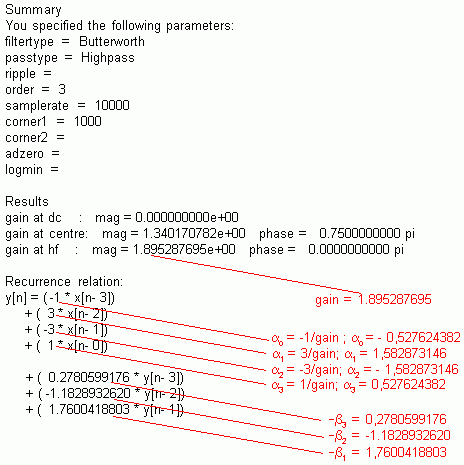 Summary
You specified the following parameters:
filtertype = Butterworth
passtype = Highpass
ripple =
order = 3
samplerate = 10000
corner1 = 1000
corner2 =
adzero =
logmin =

Results
gain at dc : mag = 0.000000000e+00
gain at centre: mag = 1.340170782e+00 phase = 0.7500000000 pi
gain at hf : mag = 1.895287695e+00 phase = 0.0000000000 pi

Recurrence relation:
y[n] = ( -1 * x[n- 3])
+ ( 3 * x[n- 2])
+ ( -3 * x[n- 1])
+ ( 1 * x[n- 0])

+ ( 0.2780599176 * y[n- 3])
+ ( -1.1828932620 * y[n- 2])
+ ( 1.7600418803 * y[n- 1])

gain = 1.895287695
$\alpha_0$ = -1/gain ; $\alpha_0$ = - 0,527624382
$\alpha_1$ = 3/gain; $\alpha_1$ = 1,582873146
$\alpha_2$ = -3/gain; $\alpha_2$ = - 1,582873146
$\alpha_3$ = 1/gain; $\alpha_3$ = 0,527624382
$-\beta_3$ = 0,2780599176
$-\beta_2$ = -1.1828932620
$-\beta_1$ = 1,7600418803